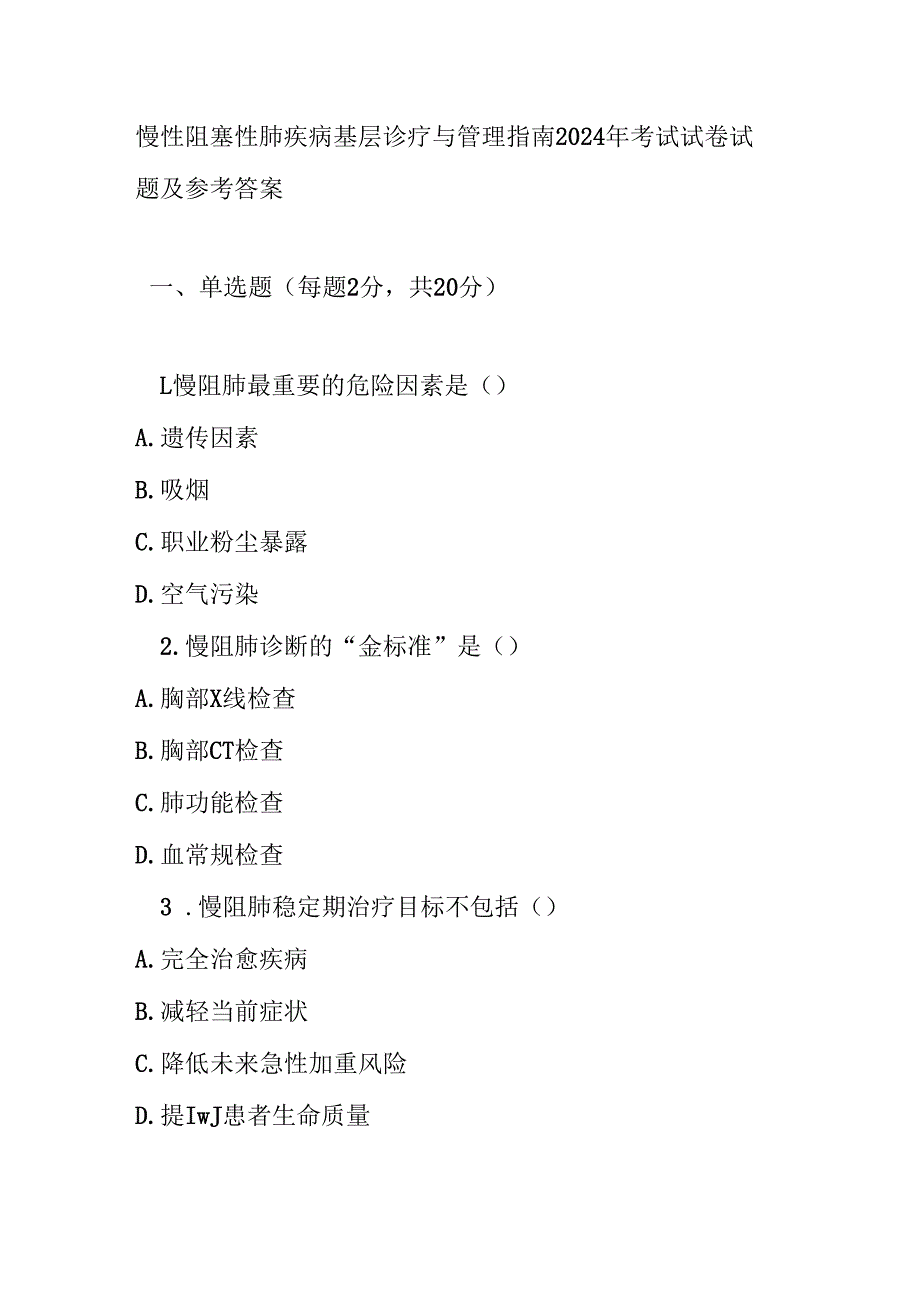 慢性阻塞性肺疾病基层诊疗与管理指南2024年考试试卷试题及参考答案

一、单选题（每题2分，共20分）

L慢阻肺最重要的危险因素是（）

A.遗传因素

B.吸烟

C.职业粉尘暴露

D.空气污染

2.慢阻肺诊断的“金标准”是（）

A.胸部X线检查

B.胸部CT检查

C.肺功能检查

D.血常规检查

3 .慢阻肺稳定期治疗目标不包括（）

A.完全治愈疾病

B.减轻当前症状

C.降低未来急性加重风险

D.提IwJ患者生命质量